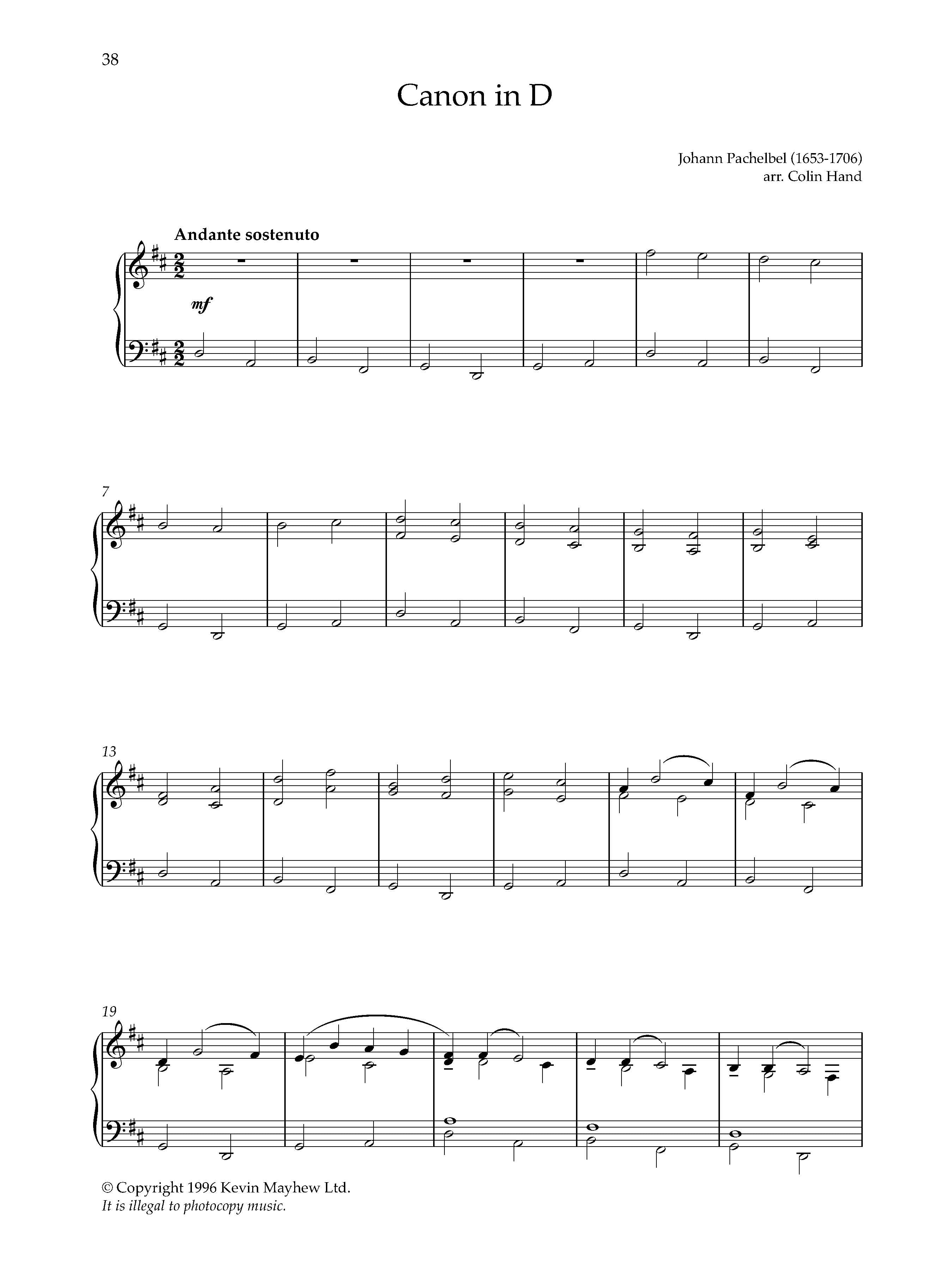 38

Canon in D

Johann Pachelbel (1653-1706)
arr. Colin Hand

Andante sostenuto

mf

7

13

19

© Copyright 1996 Kevin Mayhew Ltd.
It is illegal to photocopy music.